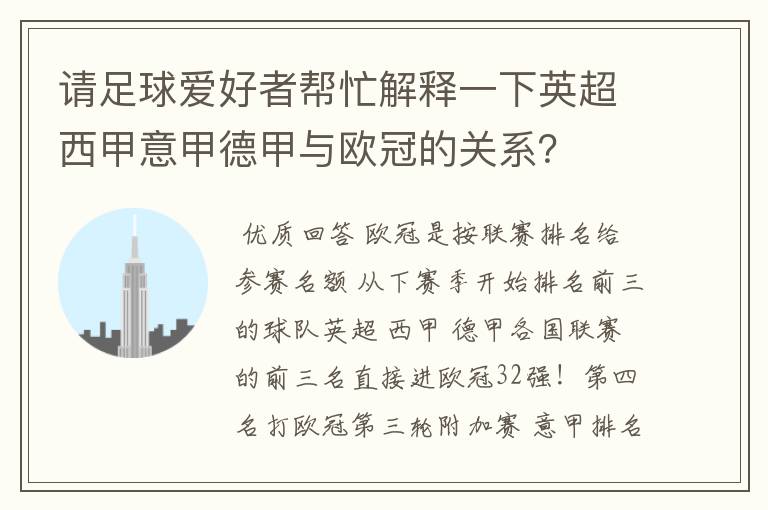 请足球爱好者帮忙解释一下英超西甲意甲德甲与欧冠的关系?

优质回答 欧冠是按联赛排名给参赛名额 从下赛季开始排名前三的球队英超 西甲 德甲各国联赛的前三名直接进欧冠32强！ 第四名打欧冠第三轮附加赛 意甲排名